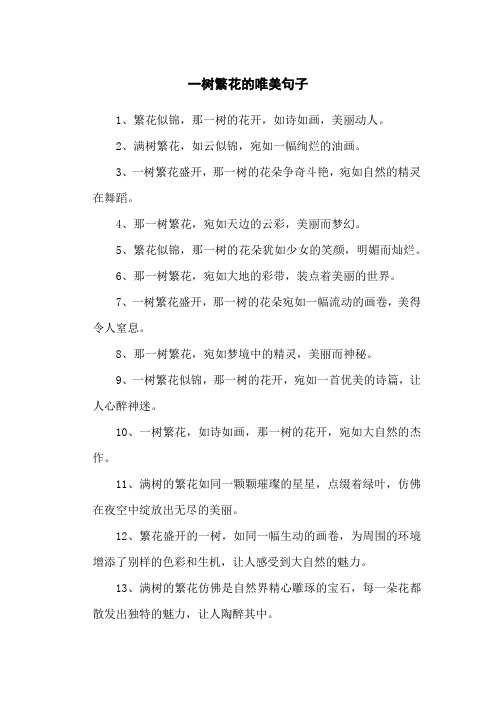 一树繁花的唯美句子

1、繁花似锦，那一树的花开，如诗如画，美丽动人。

2、满树繁花，如云似锦，宛如一幅绚烂的油画。

3、一树繁花盛开，那一树的花朵争奇斗艳，宛如自然的精灵在舞蹈。

4、那一树繁花，宛如天边的云彩，美丽而梦幻。

5、繁花似锦，那一树的花朵犹如少女的笑颜，明媚而灿烂。

6、那一树繁花，宛如大地的彩带，装点着美丽的世界。

7、一树繁花盛开，那一树的花朵宛如一幅流动的画卷，美得令人窒息。

8、那一树繁花，宛如梦境中的精灵，美丽而神秘。

9、一树繁花似锦，那一树的花开，宛如一首优美的诗篇，让人心醉神迷。

10、一树繁花，如诗如画，那一树的花开，宛如大自然的杰作。

11、满树的繁花如同一颗颗璀璨的星星，点缀着绿叶，仿佛在夜空中绽放出无尽的美丽。

12、繁花盛开的一树，如同一幅生动的画卷，为周围的环境增添了别样的色彩和生机，让人感受到大自然的魅力。

13、满树的繁花仿佛是自然界精心雕琢的宝石，每一朵花都散发出独特的魅力，让人陶醉其中。